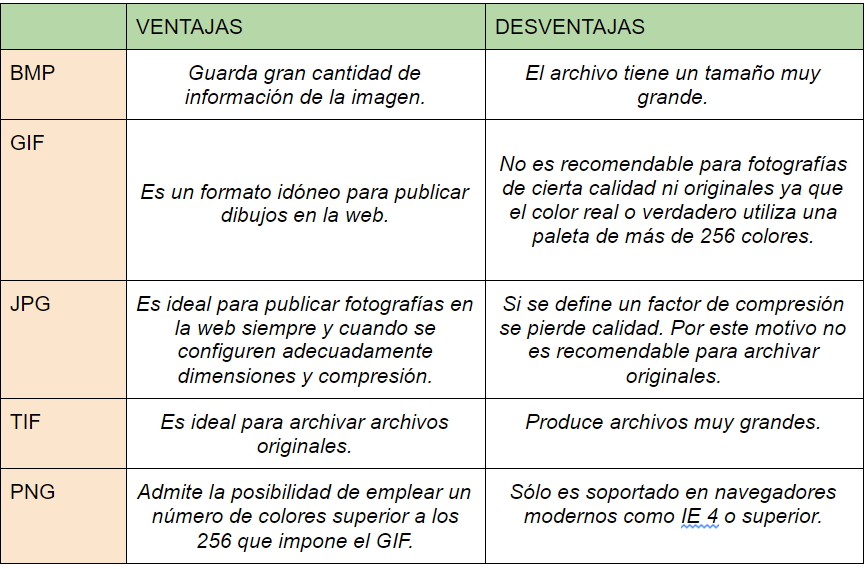 |  | VENTAJAS | DESVENTAJAS |
|---|---|---|
| BMP | Guarda gran cantidad de información de la imagen. | El archivo tiene un tamaño muy grande. |
| GIF | Es un formato idóneo para publicar dibujos en la web. | No es recomendable para fotografías de cierta calidad ni originales ya que el color real o verdadero utiliza una paleta de más de 256 colores. |
| JPG | Es ideal para publicar fotografías en la web siempre y cuando se configuren adecuadamente dimensiones y compresión. | Si se define un factor de compresión se pierde calidad. Por este motivo no es recomendable para archivar originales. |
| TIF | Es ideal para archivar archivos originales. | Produce archivos muy grandes. |
| PNG | Admite la posibilidad de emplear un número de colores superior a los 256 que impone el GIF. | Sólo es soportado en navegadores modernos como IE 4 o superior. |